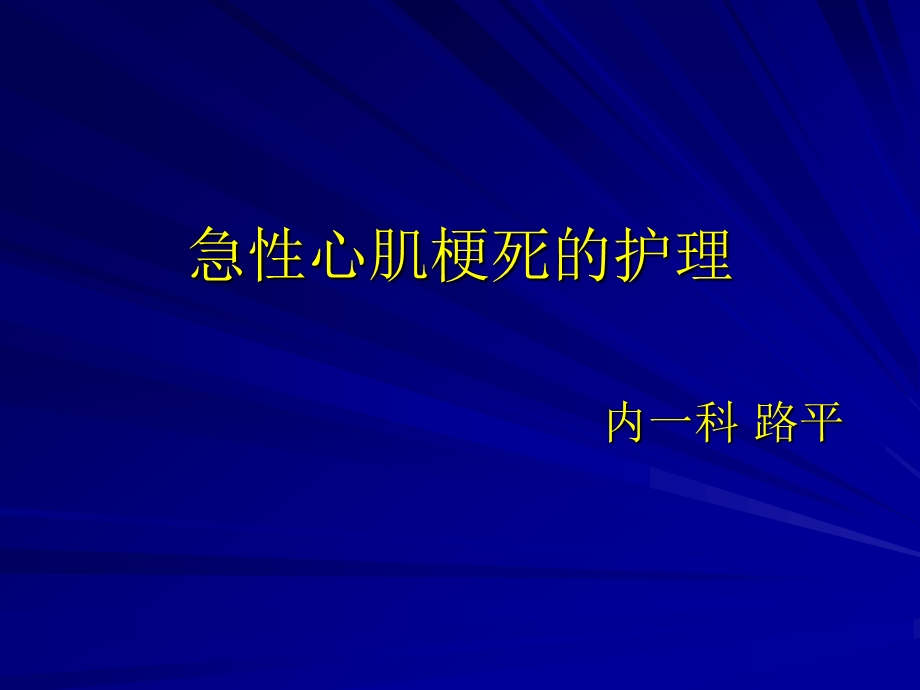 急性心肌梗死的护理

内一科 路平